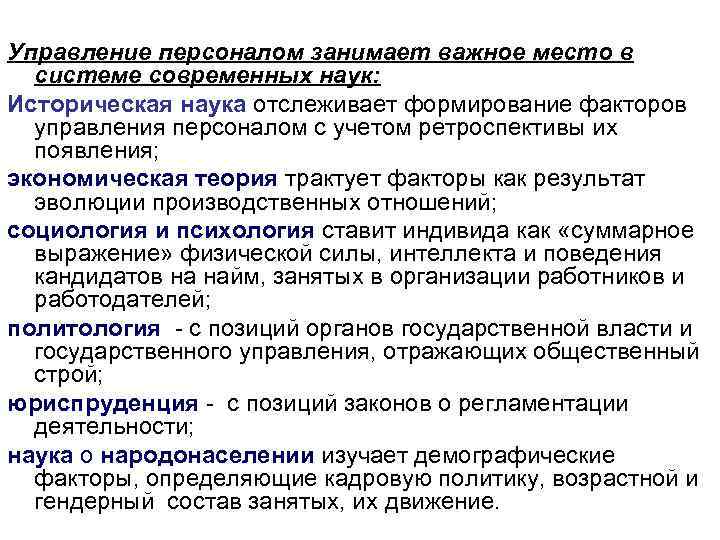 Управление персоналом занимает важное место в системе современных наук:

Историческая наука отслеживает формирование факторов управления персоналом с учетом ретроспективы их появления;

экономическая теория трактует факторы как результат эволюции производственных отношений;

социология и психология ставит индивида как «суммарное выражение» физической силы, интеллекта и поведения кандидатов на найм, занятых в организации работников и работодателей;

политология - с позиций органов государственной власти и государственного управления, отражающих общественный строй;

юриспруденция - с позиций законов о регламентации деятельности;

наука о народонаселении изучает демографические факторы, определяющие кадровую политику, возрастной и гендерный состав занятых, их движение.